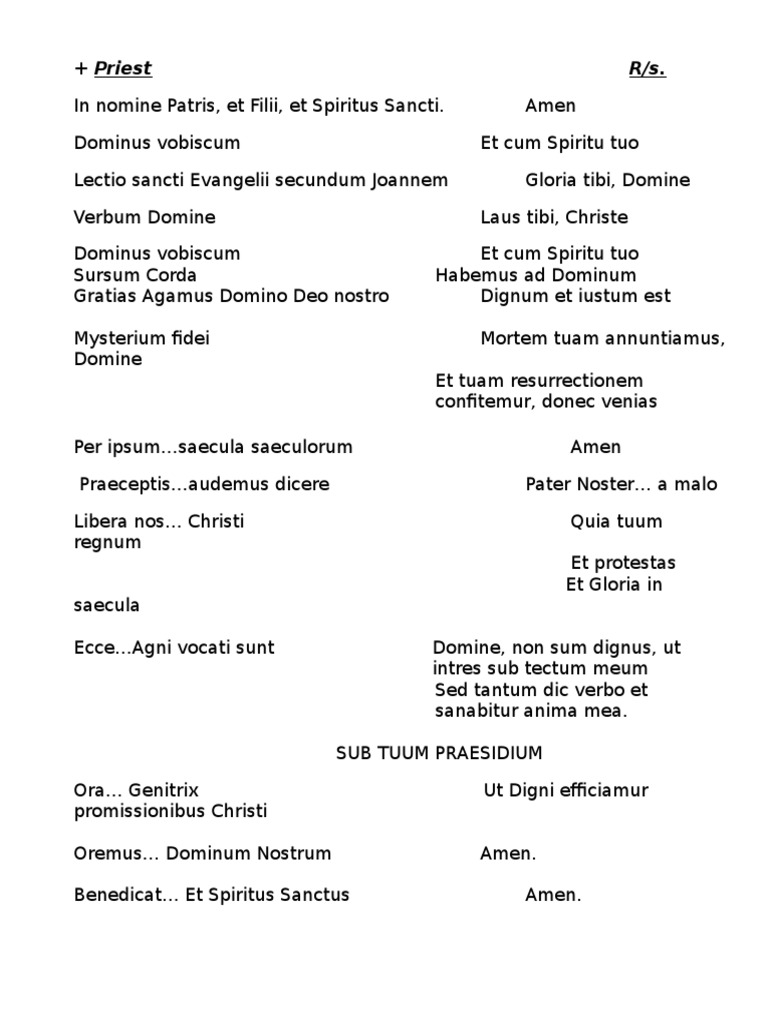 + Priest R/s.

In nomine Patris, et Filii, et Spiritus Sancti. Amen

Dominus vobiscum Et cum Spiritu tuo

Lectio sancti Evangelii secundum Joannem Gloria tibi, Domine

Verbum Domine Laus tibi, Christe

Dominus vobiscum Et cum Spiritu tuo
Sursum Corda Habemus ad Dominum
Gratias Agamus Domino Deo nostro Dignum et iustum est

Mysterium fidei Mortem tuam annuntiamus, Domine
Et tuam resurrectionem confitemur, donec venias

Per ipsum…saecula saeculorum Amen

Praeceptis…audemus dicere Pater Noster… a malo

Libera nos… Christi Quia tuum regnum
Et protestas
Et Gloria in saecula

Ecce…Agni vocati sunt Domine, non sum dignus, ut intres sub tectum meum
Sed tantum dic verbo et sanabitur anima mea.

SUB TUUM PRAESIDIUM

Ora… Genitrix Ut Digni efficiamur promissionibus Christi

Oremus… Dominum Nostrum Amen.

Benedicat… Et Spiritus Sanctus Amen.